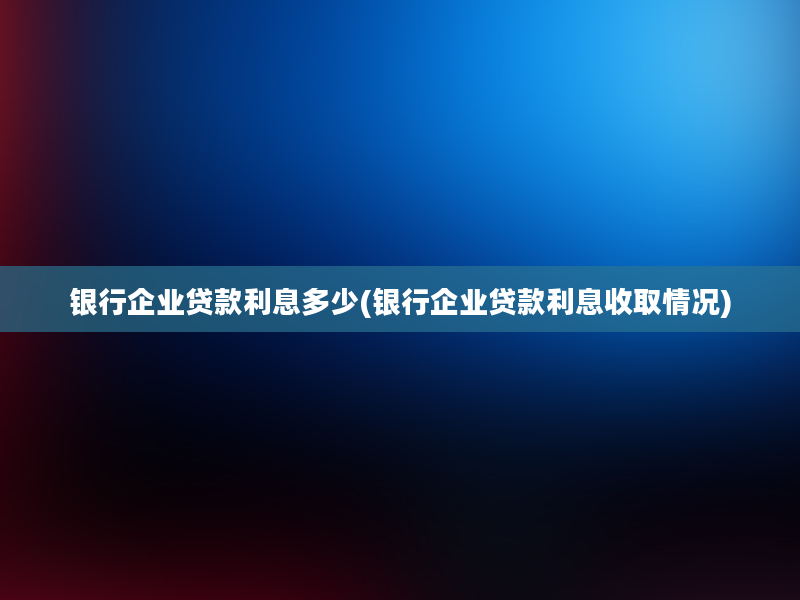 银行企业贷款利息多少(银行企业贷款利息收取情况)